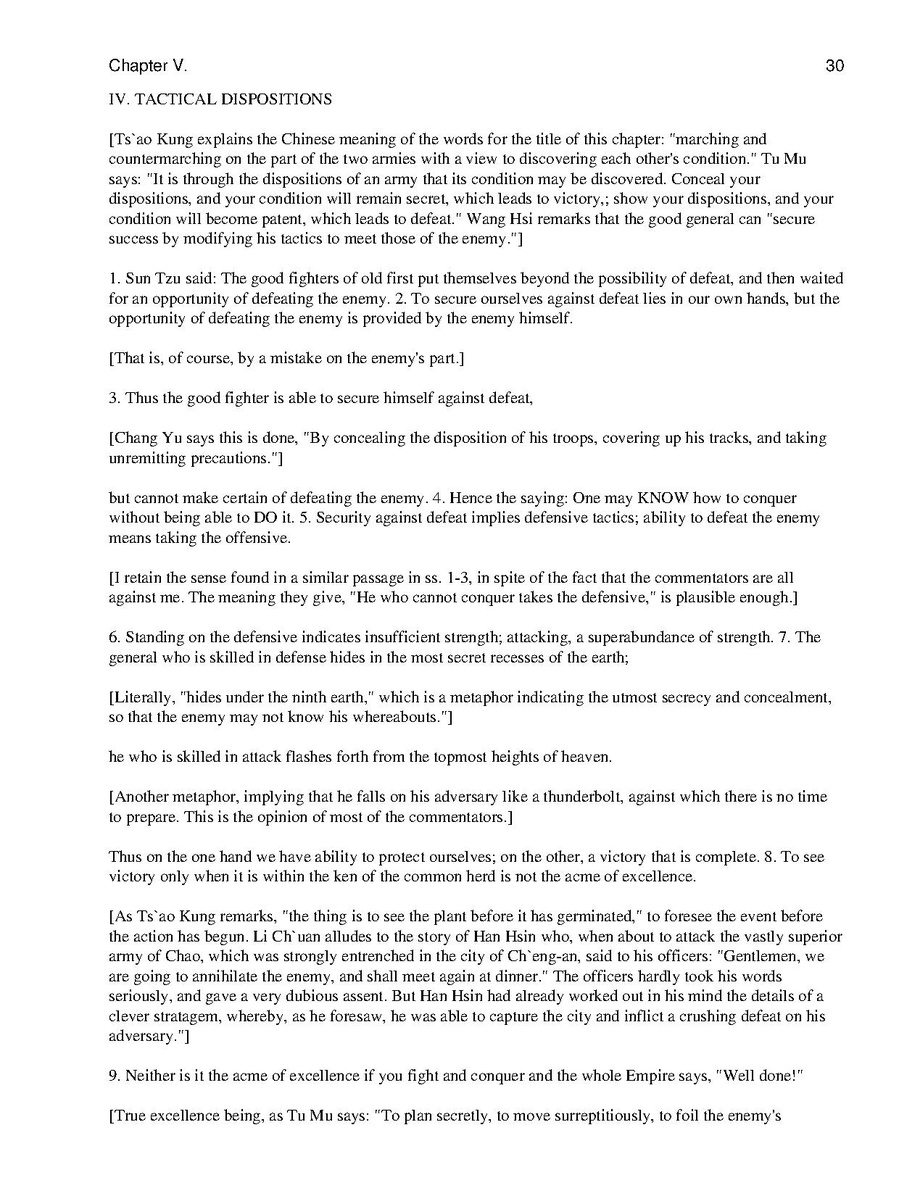 Chapter V. 30

IV. TACTICAL DISPOSITIONS

[Ts`ao Kung explains the Chinese meaning of the words for the title of this chapter: "marching and countermarching on the part of the two armies with a view to discovering each other's condition." Tu Mu says: "It is through the dispositions of an army that its condition may be discovered. Conceal your dispositions, and your condition will remain secret, which leads to victory,; show your dispositions, and your condition will become patent, which leads to defeat." Wang Hsi remarks that the good general can "secure success by modifying his tactics to meet those of the enemy."]

1. Sun Tzu said: The good fighters of old first put themselves beyond the possibility of defeat, and then waited for an opportunity of defeating the enemy. 2. To secure ourselves against defeat lies in our own hands, but the opportunity of defeating the enemy is provided by the enemy himself.

[That is, of course, by a mistake on the enemy's part.]

3. Thus the good fighter is able to secure himself against defeat,

[Chang Yu says this is done, "By concealing the disposition of his troops, covering up his tracks, and taking unremitting precautions."]

but cannot make certain of defeating the enemy. 4. Hence the saying: One may KNOW how to conquer without being able to DO it. 5. Security against defeat implies defensive tactics; ability to defeat the enemy means taking the offensive.

[I retain the sense found in a similar passage in ss. 1-3, in spite of the fact that the commentators are all against me. The meaning they give, "He who cannot conquer takes the defensive," is plausible enough.]

6. Standing on the defensive indicates insufficient strength; attacking, a superabundance of strength. 7. The general who is skilled in defense hides in the most secret recesses of the earth;

[Literally, "hides under the ninth earth," which is a metaphor indicating the utmost secrecy and concealment, so that the enemy may not know his whereabouts."]

he who is skilled in attack flashes forth from the topmost heights of heaven.

[Another metaphor, implying that he falls on his adversary like a thunderbolt, against which there is no time to prepare. This is the opinion of most of the commentators.]

Thus on the one hand we have ability to protect ourselves; on the other, a victory that is complete. 8. To see victory only when it is within the ken of the common herd is not the acme of excellence.

[As Ts`ao Kung remarks, "the thing is to see the plant before it has germinated," to foresee the event before the action has begun. Li Ch`uan alludes to the story of Han Hsin who, when about to attack the vastly superior army of Chao, which was strongly entrenched in the city of Ch`eng-an, said to his officers: "Gentlemen, we are going to annihilate the enemy, and shall meet again at dinner." The officers hardly took his words seriously, and gave a very dubious assent. But Han Hsin had already worked out in his mind the details of a clever stratagem, whereby, as he foresaw, he was able to capture the city and inflict a crushing defeat on his adversary."]

9. Neither is it the acme of excellence if you fight and conquer and the whole Empire says, "Well done!"

[True excellence being, as Tu Mu says: "To plan secretly, to move surreptitiously, to foil the enemy's